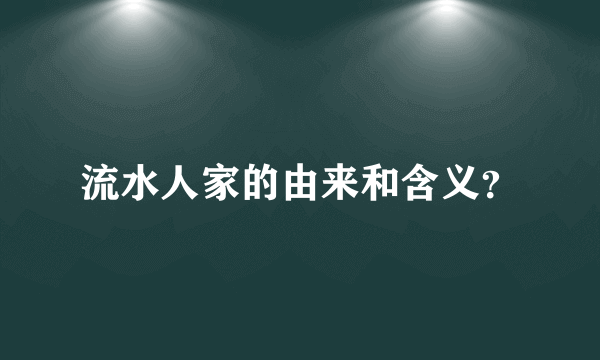 流水人家的由来和含义?